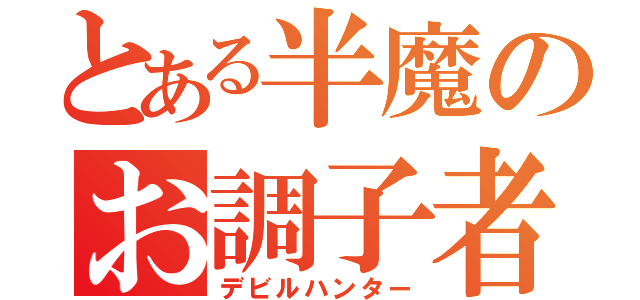 とある半魔のお調子者
デビルハンター